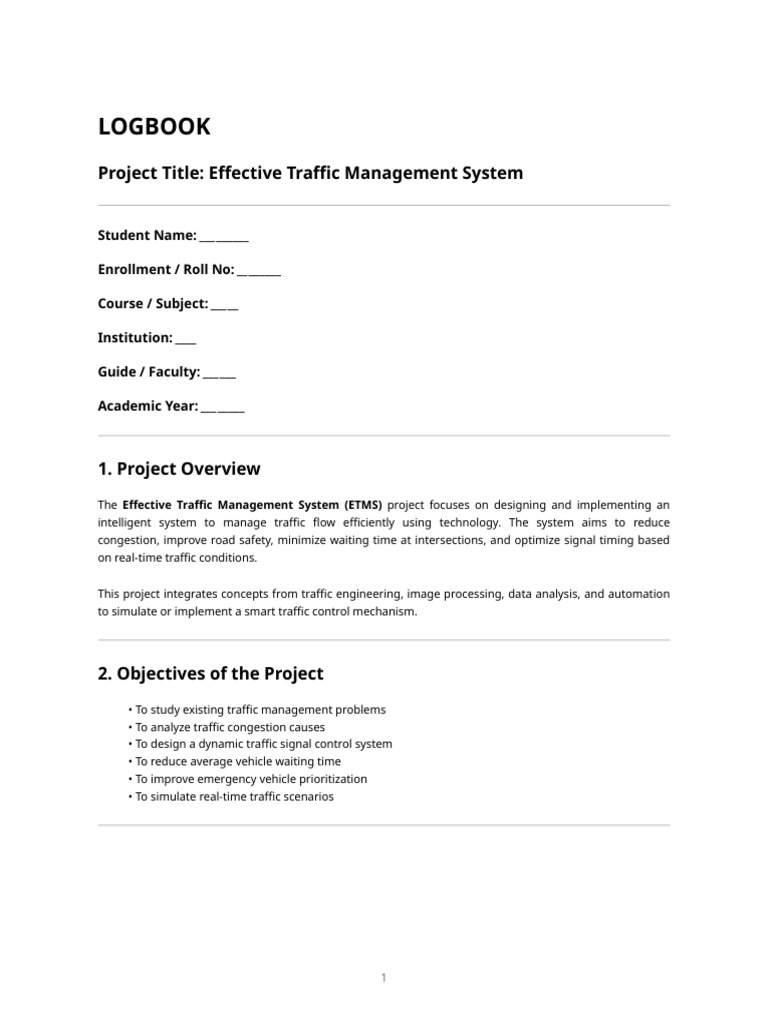 LOGBOOK

Project Title: Effective Traffic Management System

Student Name: ____

Enrollment / Roll No: ____

Course / Subject: ____

Institution: ____

Guide / Faculty: ____

Academic Year: ____

1. Project Overview

The Effective Traffic Management System (ETMS) project focuses on designing and implementing an intelligent system to manage traffic flow efficiently using technology. The system aims to reduce congestion, improve road safety, minimize waiting time at intersections, and optimize signal timing based on real-time traffic conditions.

This project integrates concepts from traffic engineering, image processing, data analysis, and automation to simulate or implement a smart traffic control mechanism.

2. Objectives of the Project

• To study existing traffic management problems
• To analyze traffic congestion causes
• To design a dynamic traffic signal control system
• To reduce average vehicle waiting time
• To improve emergency vehicle prioritization
• To simulate real-time traffic scenarios

1